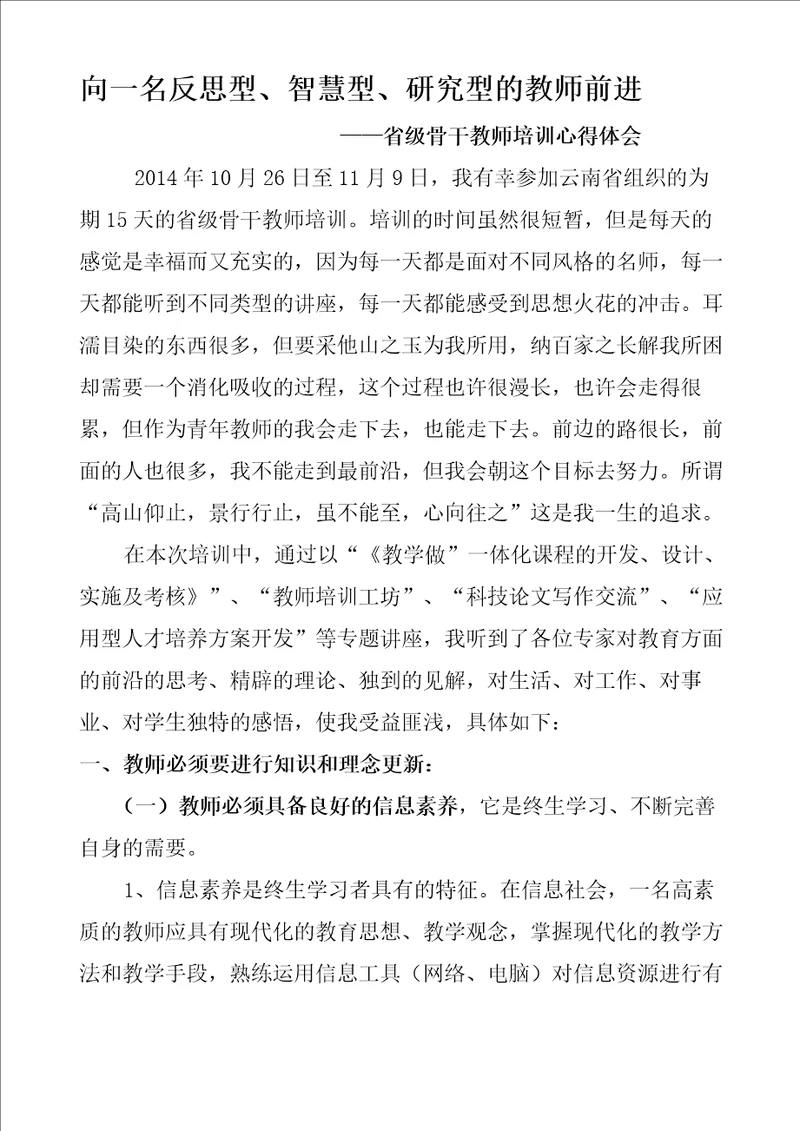 向一名反思型、智慧型、研究型的教师前进

——省级骨干教师培训心得体会

2014年10月26日至11月9日，我有幸参加云南省组织的为期15天的省级骨干教师培训。培训的时间虽然很短暂，但是每天的感觉是幸福而又充实的，因为每一天都是面对不同风格的名师，每一天都能听到不同类型的讲座，每一天都能感受到思想火花的冲击。耳濡目染的东西很多，但要采他山之玉为我所用，纳百家之长解我所困却需要一个消化吸收的过程，这个过程也许很漫长，也许会走得很累，但作为青年教师的我会走下去，也能走下去。前边的路很长，前面的人也很多，我不能走到最前沿，但我会朝这个目标去努力。所谓“高山仰止，景行行止，虽不能至，心向往之”这是我一生的追求。

在本次培训中，通过以“《教学做”一体化课程的开发、设计、实施及考核》”、“教师培训工坊”、“科技论文写作交流”、“应用型人才培养方案开发”等专题讲座，我听到了各位专家对教育方面的前沿的思考、精辟的理论、独到的见解，对生活、对工作、对事业、对学生独特的感悟，使我受益匪浅，具体如下：

一、教师必须要进行知识和理念更新：

（一）教师必须具备良好的信息素养，它是终生学习、不断完善自身的需要。

1、信息素养是终生学习者具有的特征。在信息社会，一名高素质的教师应具有现代化的教育思想、教学观念，掌握现代化的教学方法和教学手段，熟练运用信息工具（网络、电脑）对信息资源进行有